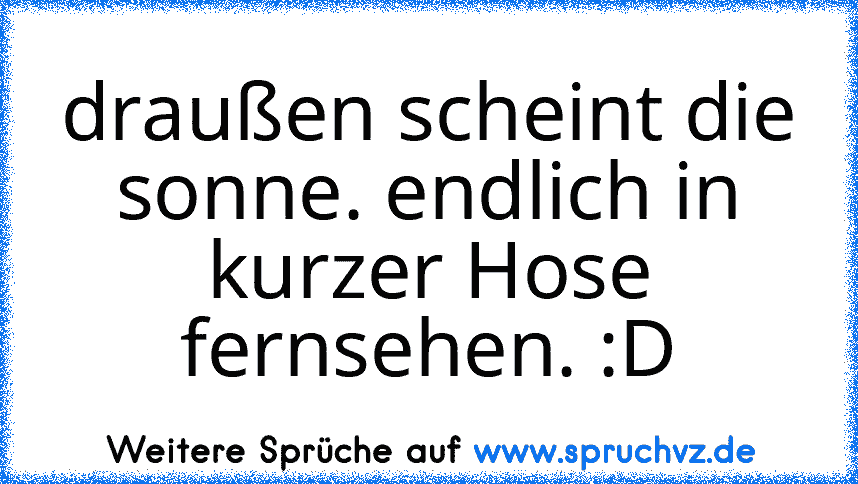 draußen scheint die sonne. endlich in kurzer Hose fernsehen. :D

Weitere Sprüche auf www.spruchvz.de